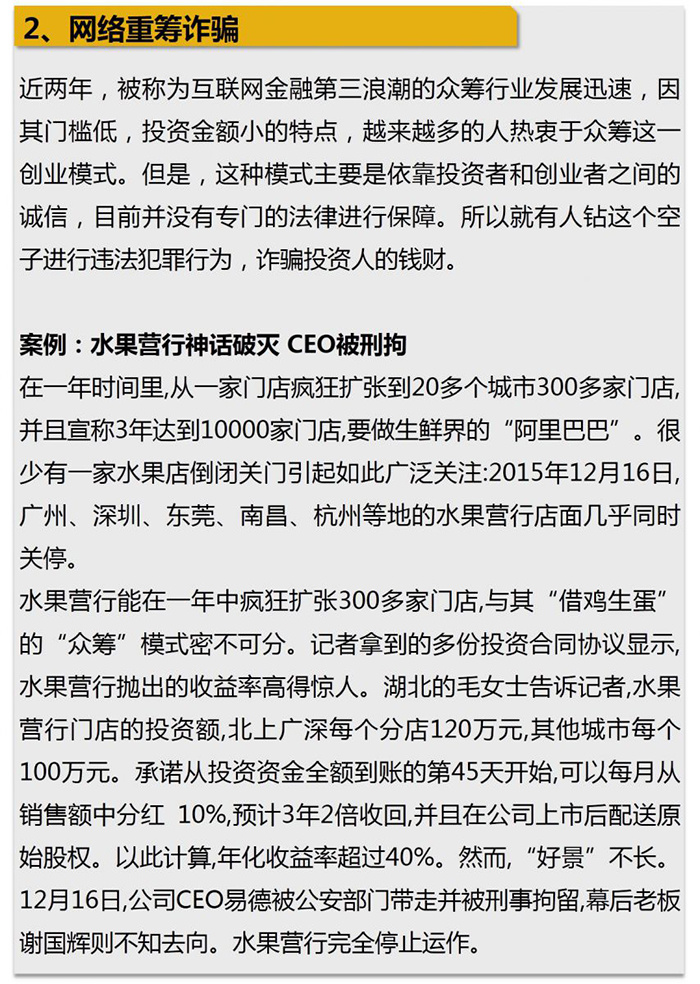 2、网络重筹诈骗

近两年，被称为互联网金融第三浪潮的众筹行业发展迅速，因其门槛低，投资金额小的特点，越来越多的人热衷于众筹这一创业模式。但是，这种模式主要是依靠投资者和创业者之间的诚信，目前并没有专门的法律进行保障。所以就有人钻这个空子进行违法犯罪行为，诈骗投资人的钱财。

案例：水果营行神话破灭 CEO被刑拘
在一年时间里,从一家门店疯狂扩张到20多个城市300多家门店,并且宣称3年达到10000家门店,要做生鲜界的“阿里巴巴”。很少有一家水果店倒闭关门引起如此广泛关注:2015年12月16日,广州、深圳、东莞、南昌、杭州等地的水果营行店面几乎同时关停。
水果营行能在一年中疯狂扩张300多家门店,与其“借鸡生蛋”的“众筹”模式密不可分。记者拿到的多份投资合同协议显示,水果营行抛出的收益率高得惊人。湖北的毛女士告诉记者,水果营行门店的投资额,北上广深每个分店120万元,其他城市每个100万元。承诺从投资资金全额到账的第45天开始,可以每月从销售额中分红 10%,预计3年2倍收回,并且在公司上市后配送原始股权。以此计算,年化收益率超过40%。然而,“好景”不长。12月16日,公司CEO易德被公安部门带走并被刑事拘留,幕后老板谢国辉则不知去向。水果营行完全停止运作。